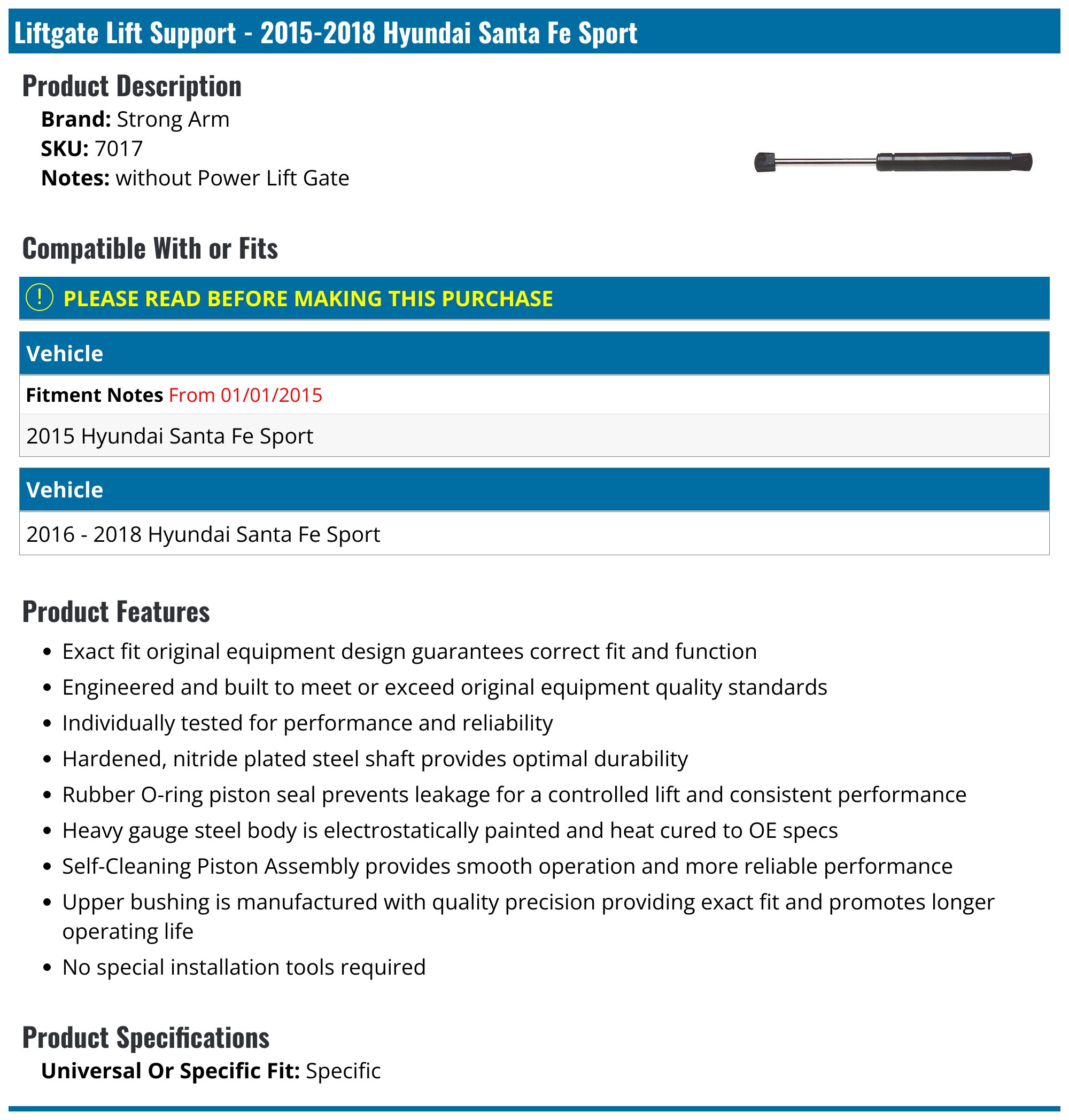 Liftgate Lift Support - 2015-2018 Hyundai Santa Fe Sport

Product Description

Brand: Strong Arm
SKU: 7017
Notes: without Power Lift Gate

Compatible With or Fits

! PLEASE READ BEFORE MAKING THIS PURCHASE

Vehicle

Fitment Notes From 01/01/2015

2015 Hyundai Santa Fe Sport

Vehicle

2016 - 2018 Hyundai Santa Fe Sport

Product Features

• Exact fit original equipment design guarantees correct fit and function
• Engineered and built to meet or exceed original equipment quality standards
• Individually tested for performance and reliability
• Hardened, nitride plated steel shaft provides optimal durability
• Rubber O-ring piston seal prevents leakage for a controlled lift and consistent performance
• Heavy gauge steel body is electrostatically painted and heat cured to OE specs
• Self-Cleaning Piston Assembly provides smooth operation and more reliable performance
• Upper bushing is manufactured with quality precision providing exact fit and promotes longer operating life
• No special installation tools required

Product Specifications

Universal Or Specific Fit: Specific